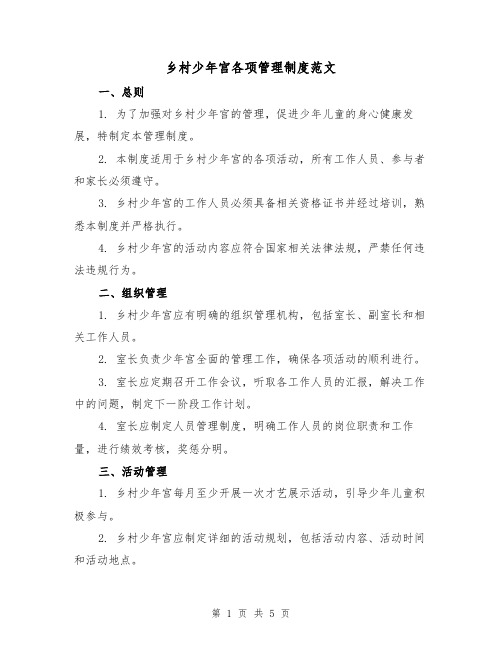 乡村少年宫各项管理制度范文

一、总则

1. 为了加强对乡村少年宫的管理，促进少年儿童的身心健康发展，特制定本管理制度。

2. 本制度适用于乡村少年宫的各项活动，所有工作人员、参与者和家长必须遵守。

3. 乡村少年宫的工作人员必须具备相关资格证书并经过培训，熟悉本制度并严格执行。

4. 乡村少年宫的活动内容应符合国家相关法律法规，严禁任何违法违规行为。

二、组织管理

1. 乡村少年宫应有明确的组织管理机构，包括室长、副室长和相关工作人员。

2. 室长负责少年宫全面的管理工作，确保各项活动的顺利进行。

3. 室长应定期召开工作会议，听取各工作人员的汇报，解决工作中的问题，制定下一阶段工作计划。

4. 室长应制定人员管理制度，明确工作人员的岗位职责和工作量，进行绩效考核，奖惩分明。

三、活动管理

1. 乡村少年宫每月至少开展一次才艺展示活动，引导少年儿童积极参与。

2. 乡村少年宫应制定详细的活动规划，包括活动内容、活动时间和活动地点。

第 1 页 共 5 页